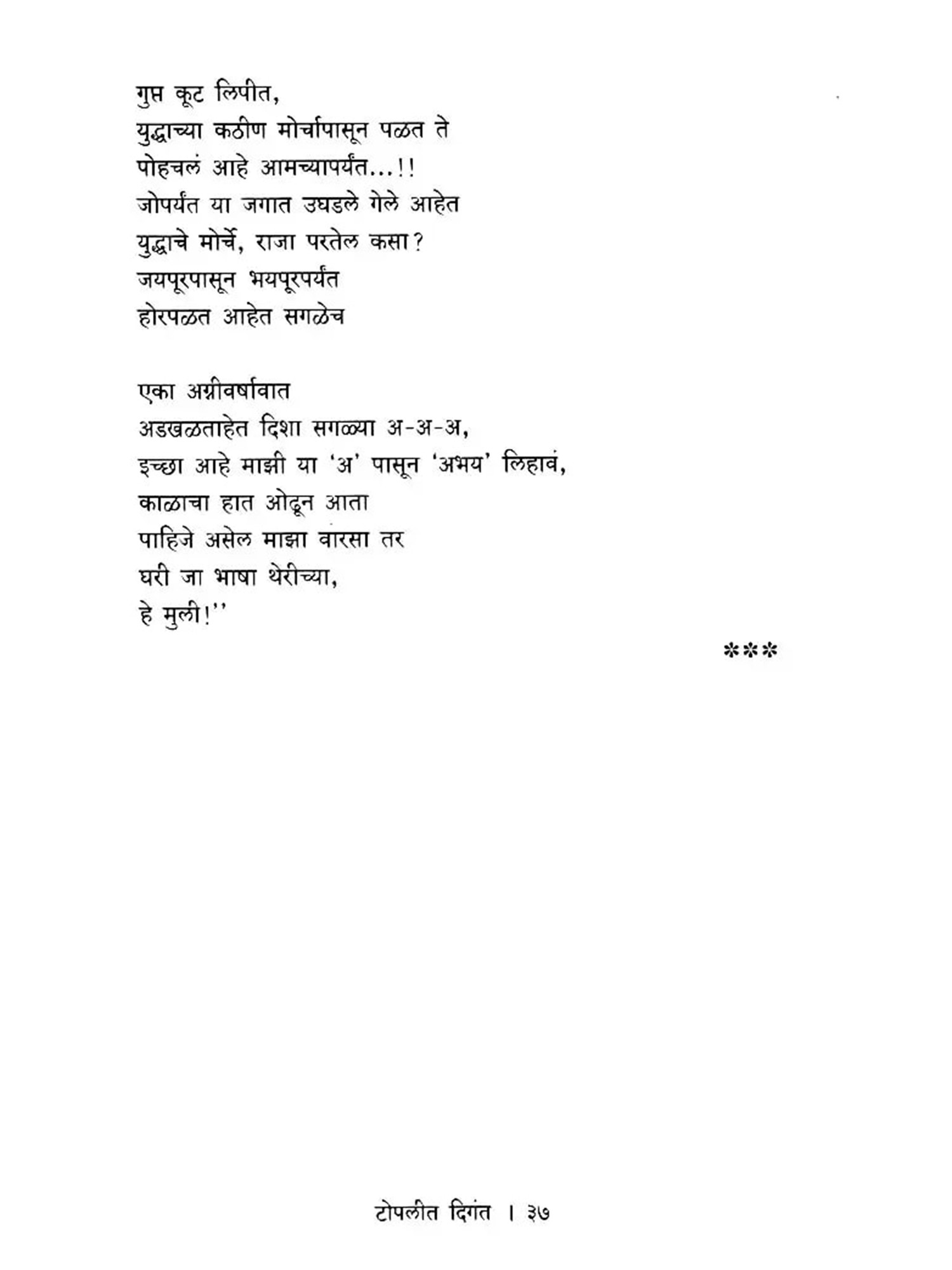 गुप्त कूट लिपीत,
युद्धाच्या कठीण मोर्चापासून पळत ते
पोहचलं आहे आमच्यापर्यंत...!!
जोपर्यंत या जगात उघडले गेले आहेत
युद्धाचे मोर्चे, राजा परतेल कसा?
जयपूरपासून भयपूरपर्यंत
होरपळत आहेत सगळेच

एका अग्नीवर्षावात
अडखळताहेत दिशा सगळ्या अ-अ-अ,
इच्छा आहे माझी या 'अ' पासून 'अभय' लिहावं,
काळाचा हात ओढून आता
पाहिजे असेल माझा वारसा तर
घरी जा भाषा थेरीच्या,
हे मुली!''

***

टोपलीत दिगंत । ३७